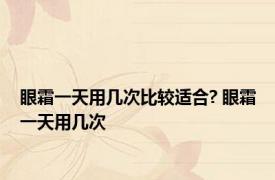 眼霜一天用几次比较适合? 眼霜一天用几次